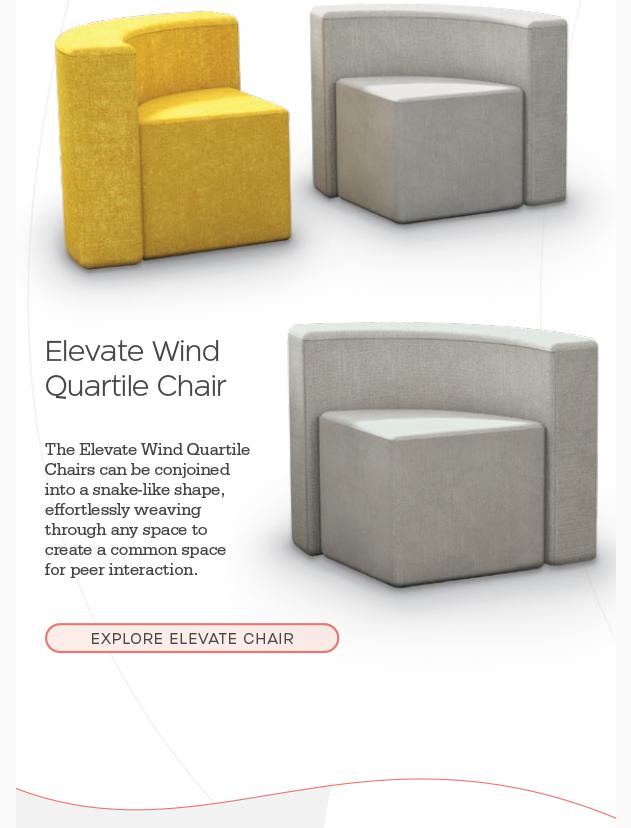 Elevate Wind
Quartile Chair

The Elevate Wind Quartile Chairs can be conjoined into a snake-like shape, effortlessly weaving through any space to create a common space for peer interaction.

EXPLORE ELEVATE CHAIR